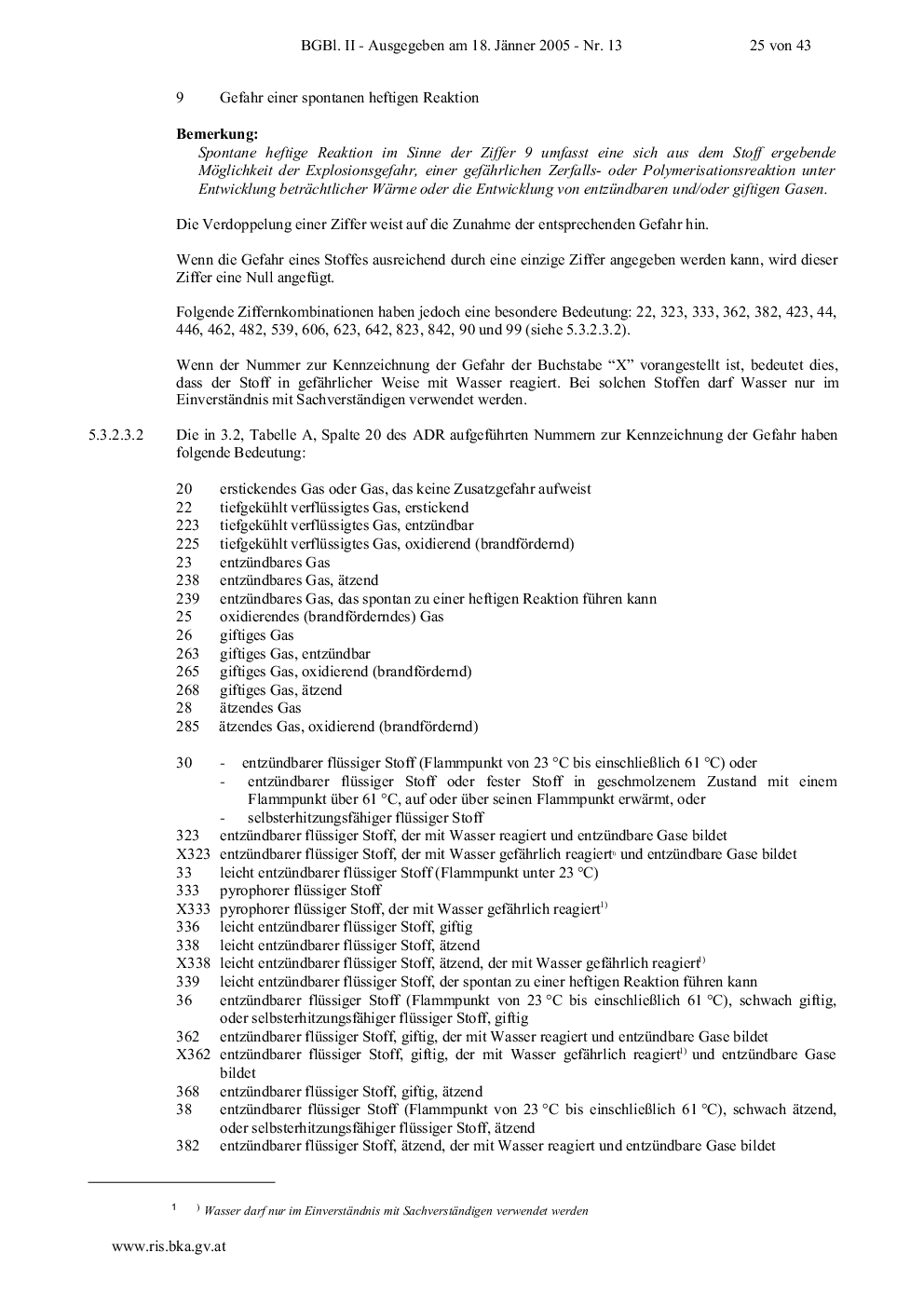 BGBl. II - Ausgegeben am 18. Jänner 2005 - Nr. 13 25 von 43

9 Gefahr einer spontanen heftigen Reaktion

**Bemerkung:**
*Spontane heftige Reaktion im Sinne der Ziffer 9 umfasst eine sich aus dem Stoff ergebende Möglichkeit der Explosionsgefahr, einer gefährlichen Zerfalls- oder Polymerisationsreaktion unter Entwicklung beträchtlicher Wärme oder die Entwicklung von entzündbaren und/oder giftigen Gasen.*

Die Verdoppelung einer Ziffer weist auf die Zunahme der entsprechenden Gefahr hin.

Wenn die Gefahr eines Stoffes ausreichend durch eine einzige Ziffer angegeben werden kann, wird dieser Ziffer eine Null angefügt.

Folgende Ziffernkombinationen haben jedoch eine besondere Bedeutung: 22, 323, 333, 362, 382, 423, 44, 446, 462, 482, 539, 606, 623, 642, 823, 842, 90 und 99 (siehe 5.3.2.3.2).

Wenn der Nummer zur Kennzeichnung der Gefahr der Buchstabe "X" vorangestellt ist, bedeutet dies, dass der Stoff in gefährlicher Weise mit Wasser reagiert. Bei solchen Stoffen darf Wasser nur im Einverständnis mit Sachverständigen verwendet werden.

5.3.2.3.2 Die in 3.2, Tabelle A, Spalte 20 des ADR aufgeführten Nummern zur Kennzeichnung der Gefahr haben folgende Bedeutung:

20 erstickendes Gas oder Gas, das keine Zusatzgefahr aufweist
22 tiefgekühlt verflüssigtes Gas, erstickend
223 tiefgekühlt verflüssigtes Gas, entzündbar
225 tiefgekühlt verflüssigtes Gas, oxidierend (brandfördernd)
23 entzündbares Gas
238 entzündbares Gas, ätzend
239 entzündbares Gas, das spontan zu einer heftigen Reaktion führen kann
25 oxidierendes (brandförderndes) Gas
26 giftiges Gas
263 giftiges Gas, entzündbar
265 giftiges Gas, oxidierend (brandfördernd)
268 giftiges Gas, ätzend
28 ätzendes Gas
285 ätzendes Gas, oxidierend (brandfördernd)

30 - entzündbarer flüssiger Stoff (Flammpunkt von 23 °C bis einschließlich 61 °C) oder
- entzündbarer flüssiger Stoff oder fester Stoff in geschmolzenem Zustand mit einem Flammpunkt über 61 °C, auf oder über seinen Flammpunkt erwärmt, oder
- selbsterhitzungsfähiger flüssiger Stoff
323 entzündbarer flüssiger Stoff, der mit Wasser reagiert und entzündbare Gase bildet
X323 entzündbarer flüssiger Stoff, der mit Wasser gefährlich reagiert$^{1)}$ und entzündbare Gase bildet
33 leicht entzündbarer flüssiger Stoff (Flammpunkt unter 23 °C)
333 pyrophorer flüssiger Stoff
X333 pyrophorer flüssiger Stoff, der mit Wasser gefährlich reagiert$^{1)}$
336 leicht entzündbarer flüssiger Stoff, giftig
338 leicht entzündbarer flüssiger Stoff, ätzend
X338 leicht entzündbarer flüssiger Stoff, ätzend, der mit Wasser gefährlich reagiert$^{1)}$
339 leicht entzündbarer flüssiger Stoff, der spontan zu einer heftigen Reaktion führen kann
36 entzündbarer flüssiger Stoff (Flammpunkt von 23 °C bis einschließlich 61 °C), schwach giftig, oder selbsterhitzungsfähiger flüssiger Stoff, giftig
362 entzündbarer flüssiger Stoff, giftig, der mit Wasser reagiert und entzündbare Gase bildet
X362 entzündbarer flüssiger Stoff, giftig, der mit Wasser gefährlich reagiert$^{1)}$ und entzündbare Gase bildet
368 entzündbarer flüssiger Stoff, giftig, ätzend
38 entzündbarer flüssiger Stoff (Flammpunkt von 23 °C bis einschließlich 61 °C), schwach ätzend, oder selbsterhitzungsfähiger flüssiger Stoff, ätzend
382 entzündbarer flüssiger Stoff, ätzend, der mit Wasser reagiert und entzündbare Gase bildet

1 ) *Wasser darf nur im Einverständnis mit Sachverständigen verwendet werden*

www.ris.bka.gv.at